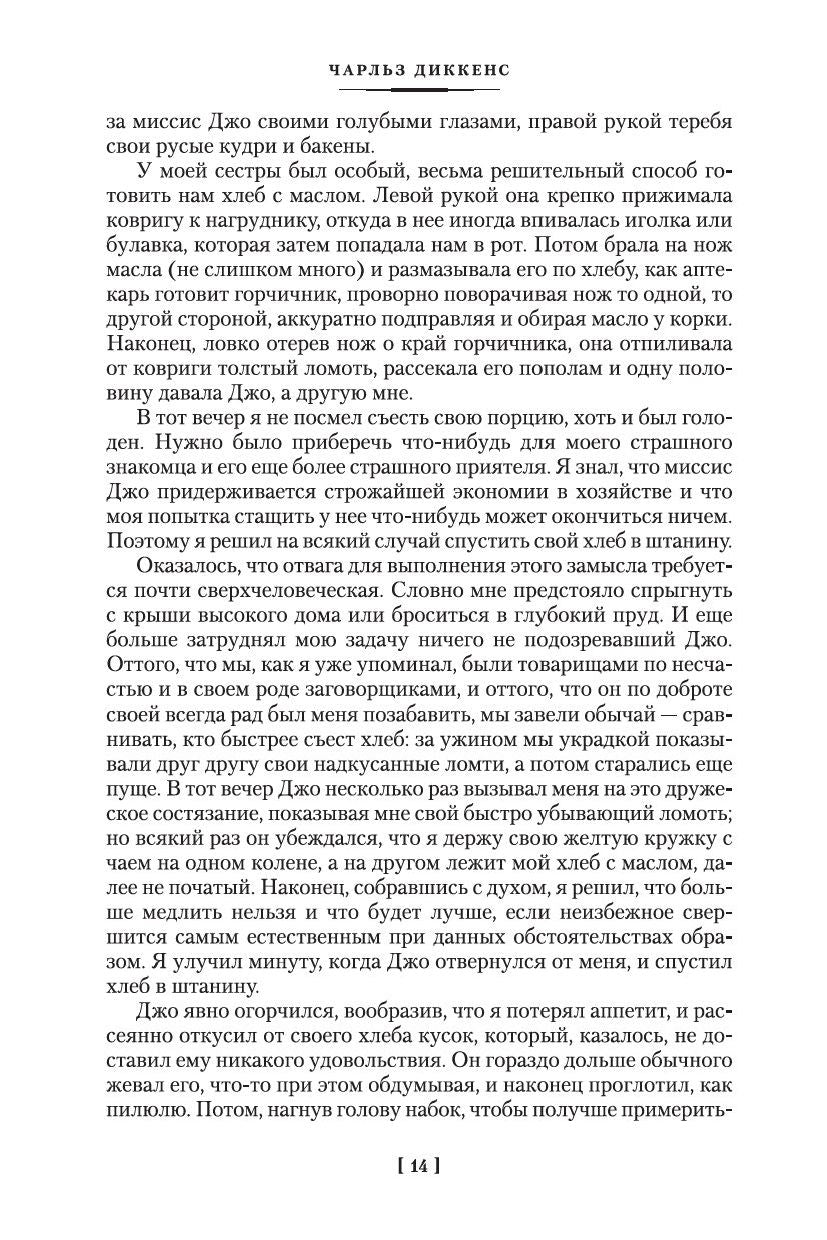 ЧАРЛЬЗ ДИККЕНС

за миссис Джо своими голубыми глазами, правой рукой теребя свои русые кудри и бакены.

У моей сестры был особый, весьма решительный способ готовить нам хлеб с маслом. Левой рукой она крепко прижимала ковригу к нагруднику, откуда в нее иногда впивалась иголка или булавка, которая затем попадала нам в рот. Потом брала на нож масла (не слишком много) и размазывала его по хлебу, как аптекарь готовит горчичник, проворно поворачивая нож то одной, то другой стороной, аккуратно подправляя и обирая масло у корки. Наконец, ловко отерев нож о край горчичника, она отпиливала от ковриги толстый ломоть, рассекала его пополам и одну половину давала Джо, а другую мне.

В тот вечер я не посмел съесть свою порцию, хоть и был голоден. Нужно было приберечь что-нибудь для моего страшного знакомца и его еще более страшного приятеля. Я знал, что миссис Джо придерживается строжайшей экономии в хозяйстве и что моя попытка стащить у нее что-нибудь может окончиться ничем. Поэтому я решил на всякий случай спустить свой хлеб в штанину.

Оказалось, что отвага для выполнения этого замысла требуется почти сверхчеловеческая. Словно мне предстояло спрыгнуть с крыши высокого дома или броситься в глубокий пруд. И еще больше затруднял мою задачу ничего не подозревавший Джо. Оттого, что мы, как я уже упоминал, были товарищами по несчастью и в своем роде заговорщиками, и оттого, что он по доброте своей всегда рад был меня позабавить, мы завели обычай — сравнивать, кто быстрее съест хлеб: за ужином мы украдкой показывали друг другу свои надкусанные ломти, а потом старались еще пуще. В тот вечер Джо несколько раз вызывал меня на это дружеское состязание, показывая мне свой быстро убывающий ломоть; но всякий раз он убеждался, что я держу свою желтую кружку с чаем на одном колене, а на другом лежит мой хлеб с маслом, далее не початый. Наконец, собравшись с духом, я решил, что больше медлить нельзя и что будет лучше, если неизбежное свершится самым естественным при данных обстоятельствах образом. Я улучил минуту, когда Джо отвернулся от меня, и спустил хлеб в штанину.

Джо явно огорчился, вообразив, что я потерял аппетит, и рассеянно откусил от своего хлеба кусок, который, казалось, не доставил ему никакого удовольствия. Он гораздо дольше обычного жевал его, что-то при этом обдумывая, и наконец проглотил, как пилюлю. Потом, нагнув голову набок, чтобы получше примерить-

[ 14 ]